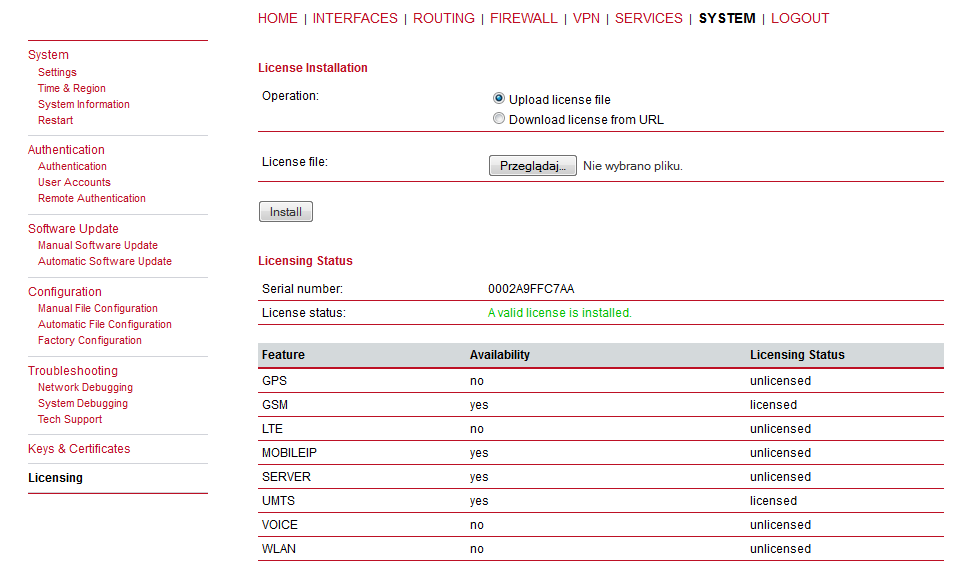 HOME | INTERFACES | ROUTING | FIREWALL | VPN | SERVICES | SYSTEM | LOGOUT

System
Settings
Time & Region
System Information
Restart

Authentication
Authentication
User Accounts
Remote Authentication

Software Update
Manual Software Update
Automatic Software Update

Configuration
Manual File Configuration
Automatic File Configuration
Factory Configuration

Troubleshooting
Network Debugging
System Debugging
Tech Support

Keys & Certificates

Licensing

License Installation

Operation: Upload license file
Download license from URL

License file: Przeglądaj... Nie wybrano pliku.

Install

Licensing Status

Serial number: 0002A9FFC7AA
License status: A valid license is installed.

| Feature | Availability | Licensing Status |
|---|---|---|
| GPS | no | unlicensed |
| GSM | yes | licensed |
| LTE | no | unlicensed |
| MOBILEIP | yes | unlicensed |
| SERVER | yes | unlicensed |
| UMTS | yes | licensed |
| VOICE | no | unlicensed |
| WLAN | no | unlicensed |